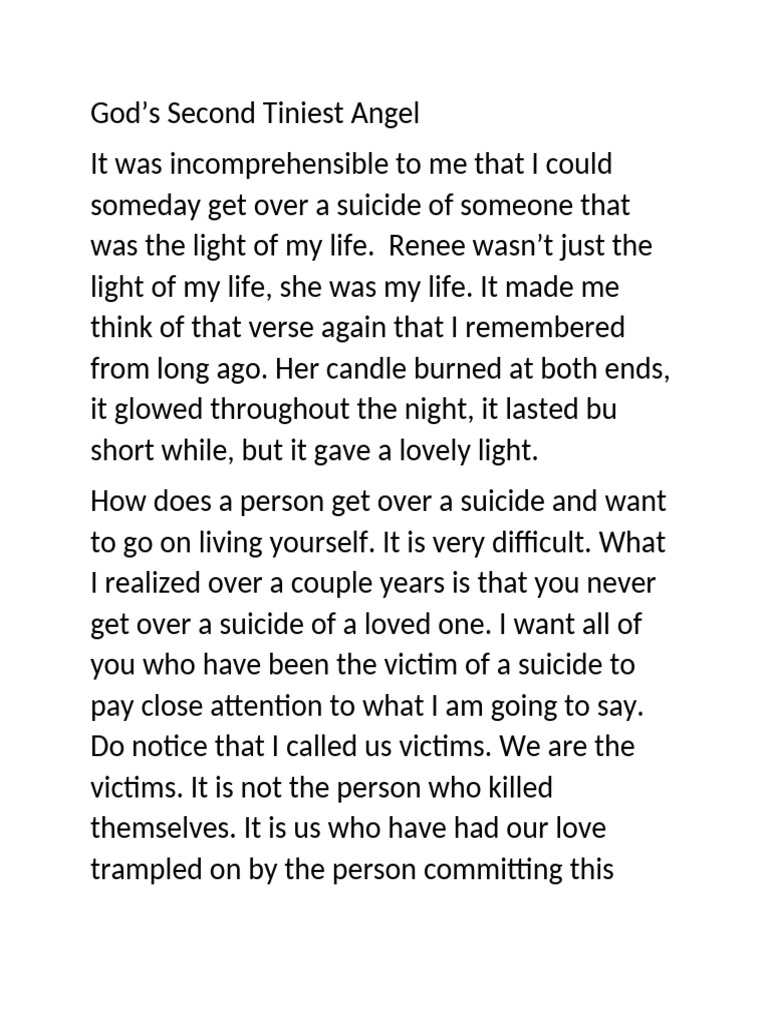 God's Second Tiniest Angel

It was incomprehensible to me that I could someday get over a suicide of someone that was the light of my life. Renee wasn't just the light of my life, she was my life. It made me think of that verse again that I remembered from long ago. Her candle burned at both ends, it glowed throughout the night, it lasted bu short while, but it gave a lovely light.

How does a person get over a suicide and want to go on living yourself. It is very difficult. What I realized over a couple years is that you never get over a suicide of a loved one. I want all of you who have been the victim of a suicide to pay close attention to what I am going to say. Do notice that I called us victims. We are the victims. It is not the person who killed themselves. It is us who have had our love trampled on by the person committing this